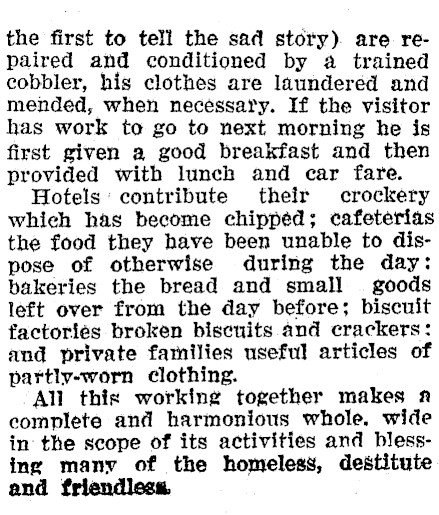 the first to tell the sad story) are repaired and conditioned by a trained cobbler, his clothes are laundered and mended, when necessary. If the visitor has work to go to next morning he is first given a good breakfast and then provided with lunch and car fare.

Hotels contribute their crockery which has become chipped; cafeterias the food they have been unable to dispose of otherwise during the day: bakeries the bread and small goods left over from the day before; biscuit factories broken biscuits and crackers: and private families useful articles of partly-worn clothing.

All this working together makes a complete and harmonious whole, wide in the scope of its activities and blessing many of the homeless, destitute and friendless.